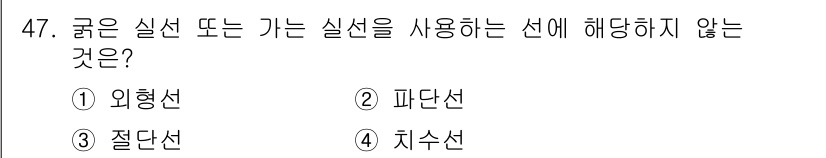 47. 굵은 실선 또는 가는 실선을 사용하는 선에 해당하지 않는 것은?

① 외형선
② 파단선
③ 절단선
④ 치수선